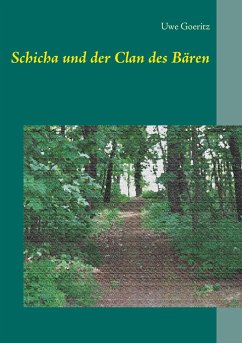 Uwe Goeritz

Schicha und der Clan des Bären